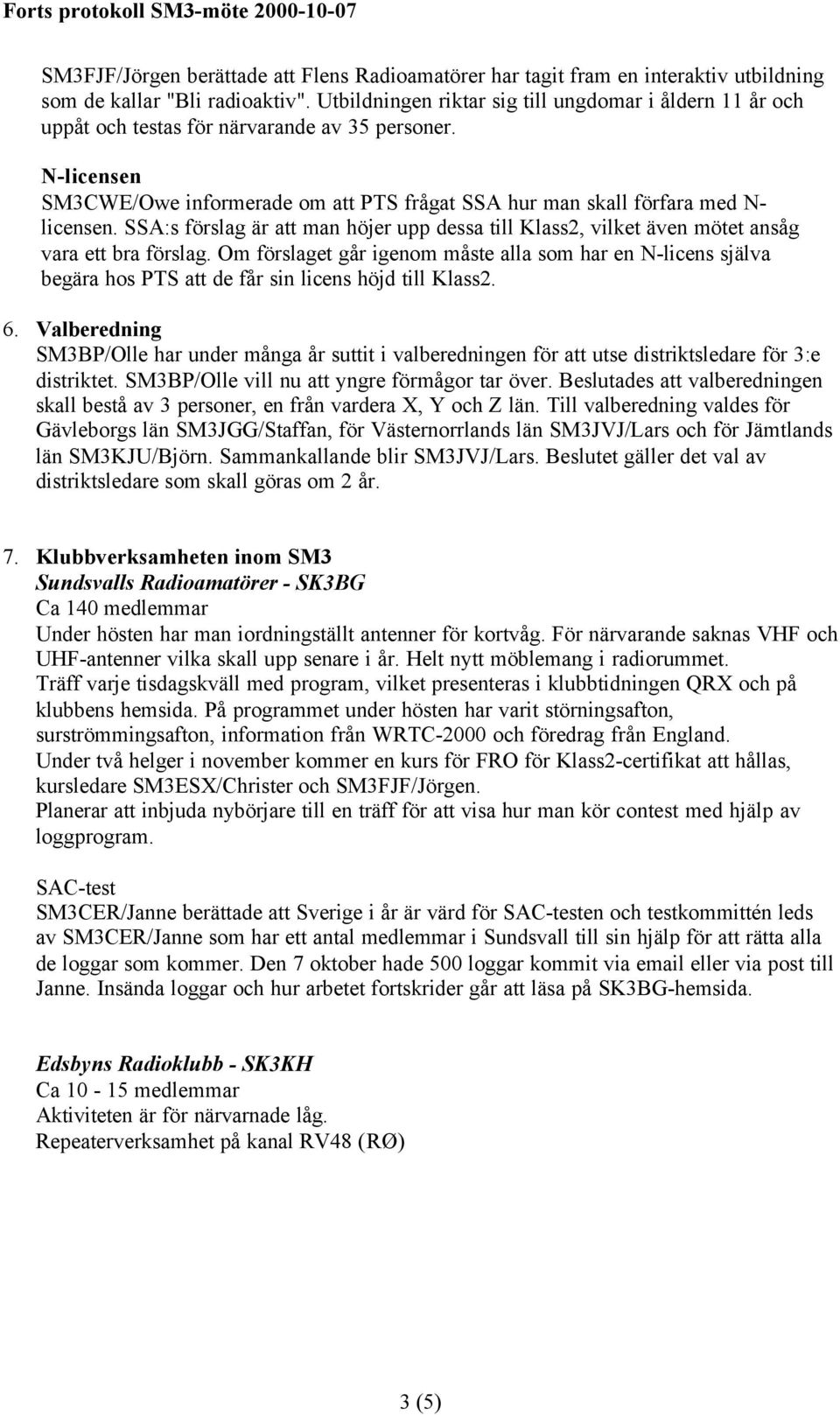 Forts protokoll SM3-möte 2000-10-07

SM3FJF/Jörgen berättade att Flens Radioamatörer har tagit fram en interaktiv utbildning som de kallar "Bli radioaktiv". Utbildningen riktar sig till ungdomar i åldern 11 år och uppåt och testas för närvarande av 35 personer.

N-licensen
SM3CWE/Owe informerade om att PTS frågat SSA hur man skall förfara med N-licensen. SSA:s förslag är att man höjer upp dessa till Klass2, vilket även mötet ansåg vara ett bra förslag. Om förslaget går igenom måste alla som har en N-licens själva begära hos PTS att de får sin licens höjd till Klass2.

6. Valberedning
SM3BP/Olle har under många år suttit i valberedningen för att utse distriktsledare för 3:e distriktet. SM3BP/Olle vill nu att yngre förmågor tar över. Beslutades att valberedningen skall bestå av 3 personer, en från vardera X, Y och Z län. Till valberedning valdes för Gävleborgs län SM3JGG/Staffan, för Västernorrlands län SM3JVJ/Lars och för Jämtlands län SM3KJU/Björn. Sammankallande blir SM3JVJ/Lars. Beslutet gäller det val av distriktsledare som skall göras om 2 år.

7. Klubbverksamheten inom SM3
Sundsvalls Radioamatörer - SK3BG
Ca 140 medlemmar
Under hösten har man iordningställt antenner för kortvåg. För närvarande saknas VHF och UHF-antenner vilka skall upp senare i år. Helt nytt möblemang i radiorummet.
Träff varje tisdagskväll med program, vilket presenteras i klubbtidningen QRX och på klubbens hemsida. På programmet under hösten har varit störningsafton, surströmmingsafton, information från WRTC-2000 och föredrag från England.
Under två helger i november kommer en kurs för FRO för Klass2-certifikat att hållas, kursledare SM3ESX/Christer och SM3FJF/Jörgen.
Planerar att inbjuda nybörjare till en träff för att visa hur man kör contest med hjälp av loggprogram.

SAC-test
SM3CER/Janne berättade att Sverige i år är värd för SAC-testen och testkommittén leds av SM3CER/Janne som har ett antal medlemmar i Sundsvall till sin hjälp för att rätta alla de loggar som kommer. Den 7 oktober hade 500 loggar kommit via email eller via post till Janne. Insända loggar och hur arbetet fortskrider går att läsa på SK3BG-hemsida.

Edsbyns Radioklubb - SK3KH
Ca 10 - 15 medlemmar
Aktiviteten är för närvarnade låg.
Repeaterverksamhet på kanal RV48 (RØ)

3 (5)